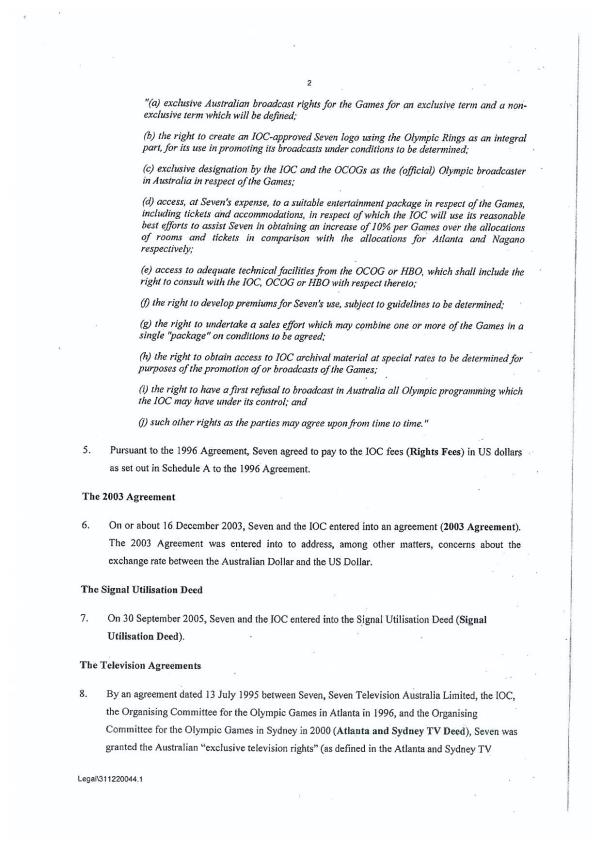 2

"(a) exclusive Australian broadcast rights for the Games for an exclusive term and a non-exclusive term which will be defined;

(b) the right to create an IOC-approved Seven logo using the Olympic Rings as an integral part, for its use in promoting its broadcasts under conditions to be determined;

(c) exclusive designation by the IOC and the OCOGs as the (official) Olympic broadcaster in Australia in respect of the Games;

(d) access, at Seven's expense, to a suitable entertainment package in respect of the Games, including tickets and accommodations, in respect of which the IOC will use its reasonable best efforts to assist Seven in obtaining an increase of 10% per Games over the allocations of rooms and tickets in comparison with the allocations for Atlanta and Nagano respectively;

(e) access to adequate technical facilities from the OCOG or HBO, which shall include the right to consult with the IOC, OCOG or HBO with respect thereto;

(f) the right to develop premiums for Seven's use, subject to guidelines to be determined;

(g) the right to undertake a sales effort which may combine one or more of the Games in a single "package" on conditions to be agreed;

(h) the right to obtain access to IOC archival material at special rates to be determined for purposes of the promotion of or broadcasts of the Games;

(i) the right to have a first refusal to broadcast in Australia all Olympic programming which the IOC may have under its control; and

(j) such other rights as the parties may agree upon from time to time."

5. Pursuant to the 1996 Agreement, Seven agreed to pay to the IOC fees (**Rights Fees**) in US dollars as set out in Schedule A to the 1996 Agreement.

**The 2003 Agreement**

6. On or about 16 December 2003, Seven and the IOC entered into an agreement (**2003 Agreement**). The 2003 Agreement was entered into to address, among other matters, concerns about the exchange rate between the Australian Dollar and the US Dollar.

**The Signal Utilisation Deed**

7. On 30 September 2005, Seven and the IOC entered into the Signal Utilisation Deed (**Signal Utilisation Deed**).

**The Television Agreements**

8. By an agreement dated 13 July 1995 between Seven, Seven Television Australia Limited, the IOC, the Organising Committee for the Olympic Games in Atlanta in 1996, and the Organising Committee for the Olympic Games in Sydney in 2000 (**Atlanta and Sydney TV Deed**), Seven was granted the Australian "exclusive television rights" (as defined in the Atlanta and Sydney TV

Legal\311220044.1